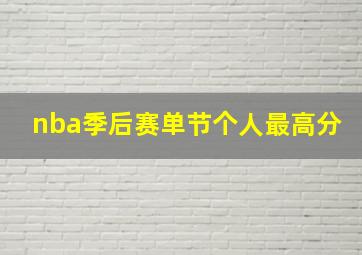 nba季后赛单节个人最高分